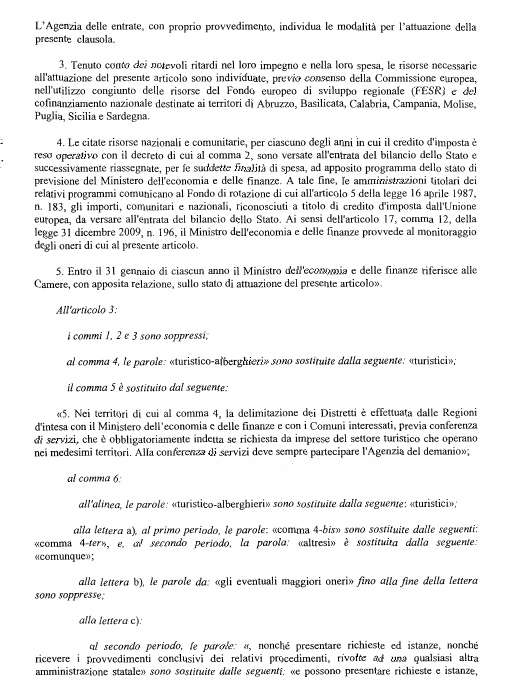 L'Agenzia delle entrate, con proprio provvedimento, individua le modalità per l'attuazione della presente clausola.

3. Tenuto conto dei notevoli ritardi nel loro impegno e nella loro spesa, le risorse necessarie all'attuazione del presente articolo sono individuate, previo consenso della Commissione europea, nell'utilizzo congiunto delle risorse del Fondo europeo di sviluppo regionale (FESR) e del cofinanziamento nazionale destinate ai territori di Abruzzo, Basilicata, Calabria, Campania, Molise, Puglia, Sicilia e Sardegna.

4. Le citate risorse nazionali e comunitarie, per ciascuno degli anni in cui il credito d'imposta è reso operativo con il decreto di cui al comma 2, sono versate all'entrata del bilancio dello Stato e successivamente riassegnate, per le suddette finalità di spesa, ad apposito programma dello stato di previsione del Ministero dell'economia e delle finanze. A tale fine, le amministrazioni titolari dei relativi programmi comunicano al Fondo di rotazione di cui all'articolo 5 della legge 16 aprile 1987, n. 183, gli importi, comunitari e nazionali, riconosciuti a titolo di credito d'imposta dall'Unione europea, da versare all'entrata del bilancio dello Stato. Ai sensi dell'articolo 17, comma 12, della legge 31 dicembre 2009, n. 196, il Ministro dell'economia e delle finanze provvede al monitoraggio degli oneri di cui al presente articolo.

5. Entro il 31 gennaio di ciascun anno il Ministro dell'economia e delle finanze riferisce alle Camere, con apposita relazione, sullo stato di attuazione del presente articolo».

All'articolo 3:

i commi 1, 2 e 3 sono soppressi;

al comma 4, le parole: «turistico-alberghieri» sono sostituite dalla seguente: «turistici»;

il comma 5 è sostituito dal seguente:

«5. Nei territori di cui al comma 4, la delimitazione dei Distretti è effettuata dalle Regioni d'intesa con il Ministero dell'economia e delle finanze e con i Comuni interessati, previa conferenza di servizi, che è obbligatoriamente indetta se richiesta da imprese del settore turistico che operano nei medesimi territori. Alla conferenza di servizi deve sempre partecipare l'Agenzia del demanio»;

al comma 6:

all'alinea, le parole: «turistico-alberghieri» sono sostituite dalla seguente: «turistici»;

alla lettera a), al primo periodo, le parole: «comma 4-bis» sono sostituite dalle seguenti: «comma 4-ter», e, al secondo periodo, la parola: «altresì» è sostituita dalla seguente: «comunque»;

alla lettera b), le parole da: «gli eventuali maggiori oneri» fino alla fine della lettera sono soppresse;

alla lettera c):

al secondo periodo, le parole: «, nonché presentare richieste ed istanze, nonché ricevere i provvedimenti conclusivi dei relativi procedimenti, rivolte ad una qualsiasi altra amministrazione statale» sono sostituite dalle seguenti: «e possono presentare richieste e istanze,